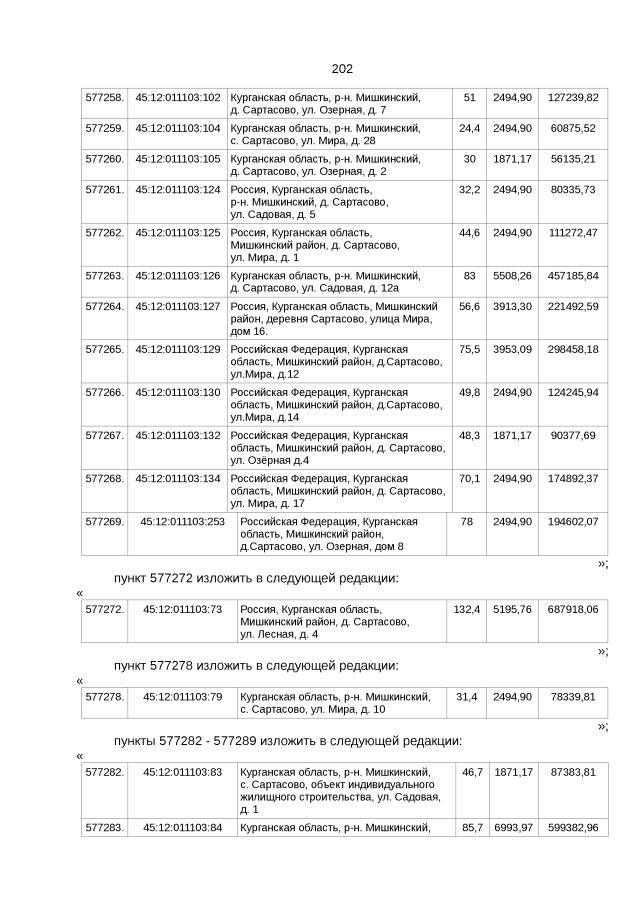 202

| 577258. | 45:12:011103:102 | Курганская область, р-н. Мишкинский, д. Сартасово, ул. Озерная, д. 7 | 51 | 2494,90 | 127239,82 |
|---|---|---|---|---|---|
| 577259. | 45:12:011103:104 | Курганская область, р-н. Мишкинский, с. Сартасово, ул. Мира, д. 28 | 24,4 | 2494,90 | 60875,52 |
| 577260. | 45:12:011103:105 | Курганская область, р-н. Мишкинский, д. Сартасово, ул. Озерная, д. 2 | 30 | 1871,17 | 56135,21 |
| 577261. | 45:12:011103:124 | Россия, Курганская область, р-н. Мишкинский, д. Сартасово, ул. Садовая, д. 5 | 32,2 | 2494,90 | 80335,73 |
| 577262. | 45:12:011103:125 | Россия, Курганская область, Мишкинский район, д. Сартасово, ул. Мира, д. 1 | 44,6 | 2494,90 | 111272,47 |
| 577263. | 45:12:011103:126 | Курганская область, р-н. Мишкинский, д. Сартасово, ул. Садовая, д. 12а | 83 | 5508,26 | 457185,84 |
| 577264. | 45:12:011103:127 | Россия, Курганская область, Мишкинский район, деревня Сартасово, улица Мира, дом 16. | 56,6 | 3913,30 | 221492,59 |
| 577265. | 45:12:011103:129 | Российская Федерация, Курганская область, Мишкинский район, д.Сартасово, ул.Мира, д.12 | 75,5 | 3953,09 | 298458,18 |
| 577266. | 45:12:011103:130 | Российская Федерация, Курганская область, Мишкинский район, д.Сартасово, ул.Мира, д.14 | 49,8 | 2494,90 | 124245,94 |
| 577267. | 45:12:011103:132 | Российская Федерация, Курганская область, Мишкинский район, д. Сартасово, ул. Озёрная д.4 | 48,3 | 1871,17 | 90377,69 |
| 577268. | 45:12:011103:134 | Российская Федерация, Курганская область, Мишкинский район, д. Сартасово, ул. Мира, д. 17 | 70,1 | 2494,90 | 174892,37 |
| 577269. | 45:12:011103:253 | Российская Федерация, Курганская область, Мишкинский район, д.Сартасово, ул. Озерная, дом 8 | 78 | 2494,90 | 194602,07 |

»;

пункт 577272 изложить в следующей редакции:

«

| 577272. | 45:12:011103:73 | Россия, Курганская область, Мишкинский район, д. Сартасово, ул. Лесная, д. 4 | 132,4 | 5195,76 | 687918,06 |
|---|---|---|---|---|---|

»;

пункт 577278 изложить в следующей редакции:

«

| 577278. | 45:12:011103:79 | Курганская область, р-н. Мишкинский, с. Сартасово, ул. Мира, д. 10 | 31,4 | 2494,90 | 78339,81 |
|---|---|---|---|---|---|

»;

пункты 577282 - 577289 изложить в следующей редакции:

«

| 577282. | 45:12:011103:83 | Курганская область, р-н. Мишкинский, с. Сартасово, объект индивидуального жилищного строительства, ул. Садовая, д. 1 | 46,7 | 1871,17 | 87383,81 |
|---|---|---|---|---|---|
| 577283. | 45:12:011103:84 | Курганская область, р-н. Мишкинский, | 85,7 | 6993,97 | 599382,96 |